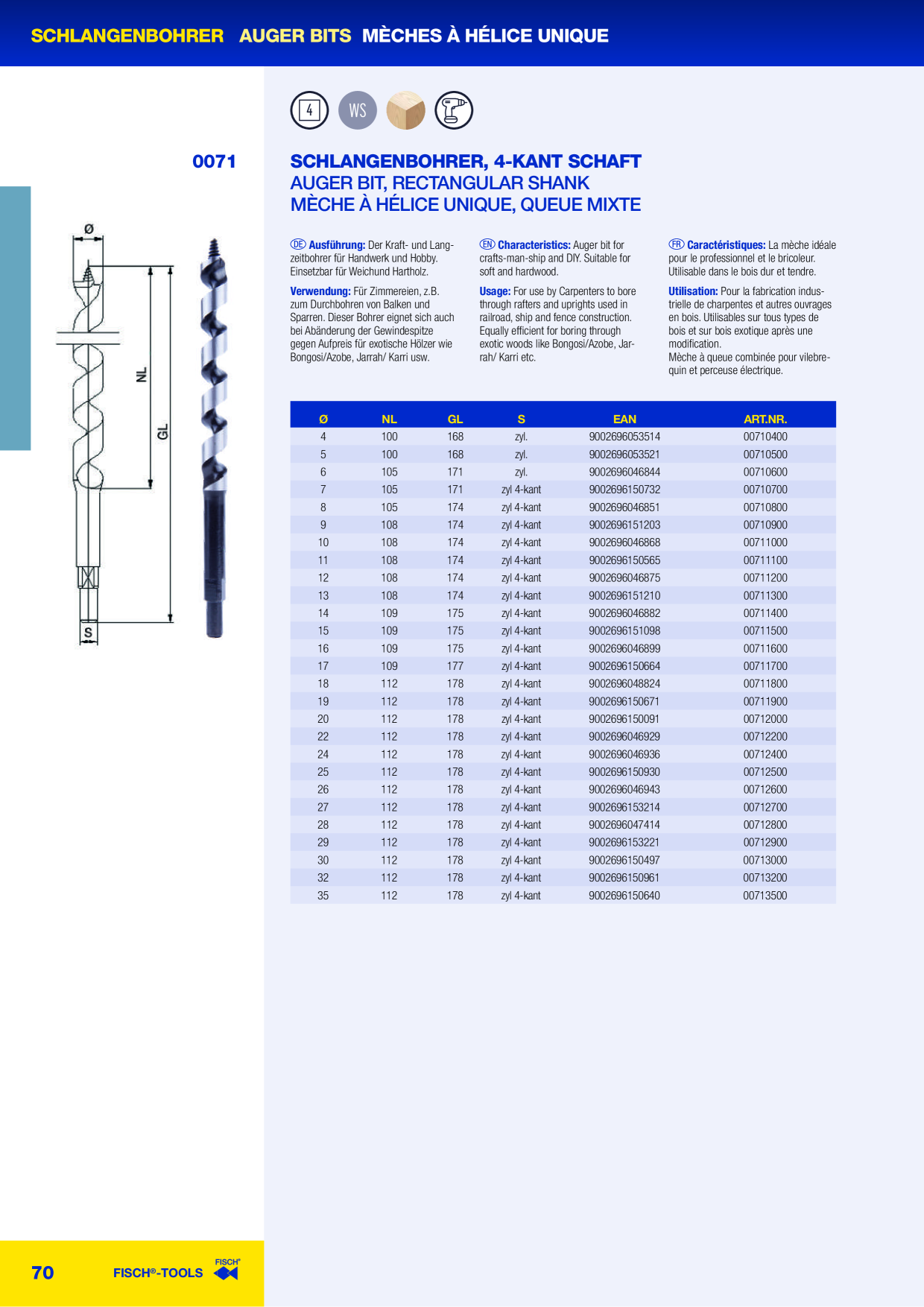 SCHLANGENBOHRER AUGER BITS MÈCHES À HÉLICE UNIQUE

4 WS

0071

SCHLANGENBOHRER, 4-KANT SCHAFT
AUGER BIT, RECTANGULAR SHANK
MÈCHE À HÉLICE UNIQUE, QUEUE MIXTE

Ø
NL
GL
S

DE Ausführung: Der Kraft- und Langzeitbohrer für Handwerk und Hobby. Einsetzbar für Weichund Hartholz.

Verwendung: Für Zimmereien, z.B. zum Durchbohren von Balken und Sparren. Dieser Bohrer eignet sich auch bei Abänderung der Gewindespitze gegen Aufpreis für exotische Hölzer wie Bongosi/Azobe, Jarrah/ Karri usw.

EN Characteristics: Auger bit for crafts-man-ship and DIY. Suitable for soft and hardwood.

Usage: For use by Carpenters to bore through rafters and uprights used in railroad, ship and fence construction. Equally efficient for boring through exotic woods like Bongosi/Azobe, Jarrah/ Karri etc.

FR Caractéristiques: La mèche idéale pour le professionnel et le bricoleur. Utilisable dans le bois dur et tendre.

Utilisation: Pour la fabrication industrielle de charpentes et autres ouvrages en bois. Utilisables sur tous types de bois et sur bois exotique après une modification.
Mèche à queue combinée pour vilebrequin et perceuse électrique.

| Ø | NL | GL | S | EAN | ART.NR. |
|---|---|---|---|---|---|
| 4 | 100 | 168 | zyl. | 9002696053514 | 00710400 |
| 5 | 100 | 168 | zyl. | 9002696053521 | 00710500 |
| 6 | 105 | 171 | zyl. | 9002696046844 | 00710600 |
| 7 | 105 | 171 | zyl 4-kant | 9002696150732 | 00710700 |
| 8 | 105 | 174 | zyl 4-kant | 9002696046851 | 00710800 |
| 9 | 108 | 174 | zyl 4-kant | 9002696151203 | 00710900 |
| 10 | 108 | 174 | zyl 4-kant | 9002696046868 | 00711000 |
| 11 | 108 | 174 | zyl 4-kant | 9002696150565 | 00711100 |
| 12 | 108 | 174 | zyl 4-kant | 9002696046875 | 00711200 |
| 13 | 108 | 174 | zyl 4-kant | 9002696151210 | 00711300 |
| 14 | 109 | 175 | zyl 4-kant | 9002696046882 | 00711400 |
| 15 | 109 | 175 | zyl 4-kant | 9002696151098 | 00711500 |
| 16 | 109 | 175 | zyl 4-kant | 9002696046899 | 00711600 |
| 17 | 109 | 177 | zyl 4-kant | 9002696150664 | 00711700 |
| 18 | 112 | 178 | zyl 4-kant | 9002696048824 | 00711800 |
| 19 | 112 | 178 | zyl 4-kant | 9002696150671 | 00711900 |
| 20 | 112 | 178 | zyl 4-kant | 9002696150091 | 00712000 |
| 22 | 112 | 178 | zyl 4-kant | 9002696046929 | 00712200 |
| 24 | 112 | 178 | zyl 4-kant | 9002696046936 | 00712400 |
| 25 | 112 | 178 | zyl 4-kant | 9002696150930 | 00712500 |
| 26 | 112 | 178 | zyl 4-kant | 9002696046943 | 00712600 |
| 27 | 112 | 178 | zyl 4-kant | 9002696153214 | 00712700 |
| 28 | 112 | 178 | zyl 4-kant | 9002696047414 | 00712800 |
| 29 | 112 | 178 | zyl 4-kant | 9002696153221 | 00712900 |
| 30 | 112 | 178 | zyl 4-kant | 9002696150497 | 00713000 |
| 32 | 112 | 178 | zyl 4-kant | 9002696150961 | 00713200 |
| 35 | 112 | 178 | zyl 4-kant | 9002696150640 | 00713500 |

70 FISCH®-TOOLS FISCH®